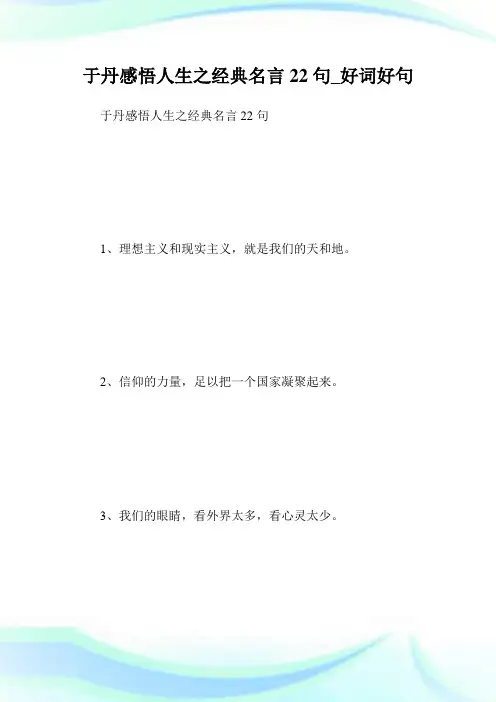 于丹感悟人生之经典名言22句_好词好句

于丹感悟人生之经典名言22句

1、理想主义和现实主义，就是我们的天和地。

2、信仰的力量，足以把一个国家凝聚起来。

3、我们的眼睛，看外界太多，看心灵太少。